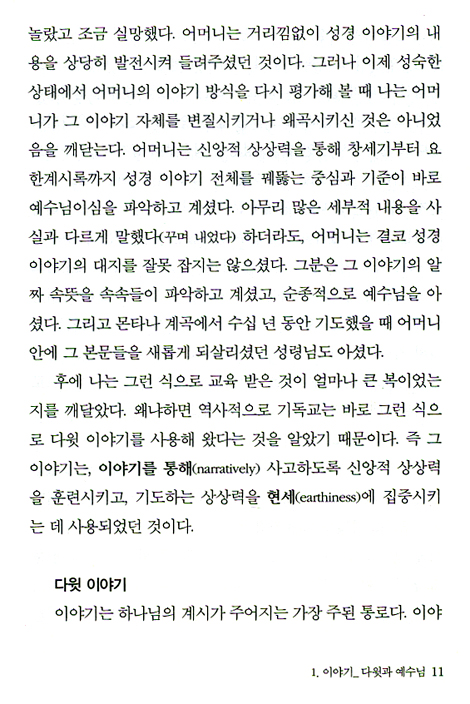 놀랐고 조금 실망했다. 어머니는 거리낌없이 성경 이야기의 내용을 상당히 발전시켜 들려주셨던 것이다. 그러나 이제 성숙한 상태에서 어머니의 이야기 방식을 다시 평가해 볼 때 나는 어머니가 그 이야기 자체를 변질시키거나 왜곡시키신 것은 아니었음을 깨닫는다. 어머니는 신앙적 상상력을 통해 창세기부터 요한계시록까지 성경 이야기 전체를 꿰뚫는 중심과 기준이 바로 예수님이심을 파악하고 계셨다. 아무리 많은 세부적 내용을 사실과 다르게 말했다(꾸며 내었다) 하더라도, 어머니는 결코 성경 이야기의 대지를 잘못 잡지는 않으셨다. 그분은 그 이야기의 알짜 속뜻을 속속들이 파악하고 계셨고, 순종적으로 예수님을 아셨다. 그리고 몬타나 계곡에서 수십 년 동안 기도했을 때 어머니 안에 그 본문들을 새롭게 되살리셨던 성령님도 아셨다.

후에 나는 그런 식으로 교육 받은 것이 얼마나 큰 복이었는지를 깨달았다. 왜냐하면 역사적으로 기독교는 바로 그런 식으로 다윗 이야기를 사용해 왔다는 것을 알았기 때문이다. 즉 그 이야기는, 이야기를 통해(narratively) 사고하도록 신앙적 상상력을 훈련시키고, 기도하는 상상력을 현세(earthiness)에 집중시키는 데 사용되었던 것이다.

다윗 이야기

이야기는 하나님의 계시가 주어지는 가장 주된 통로다. 이야

1. 이야기_ 다윗과 예수님 11